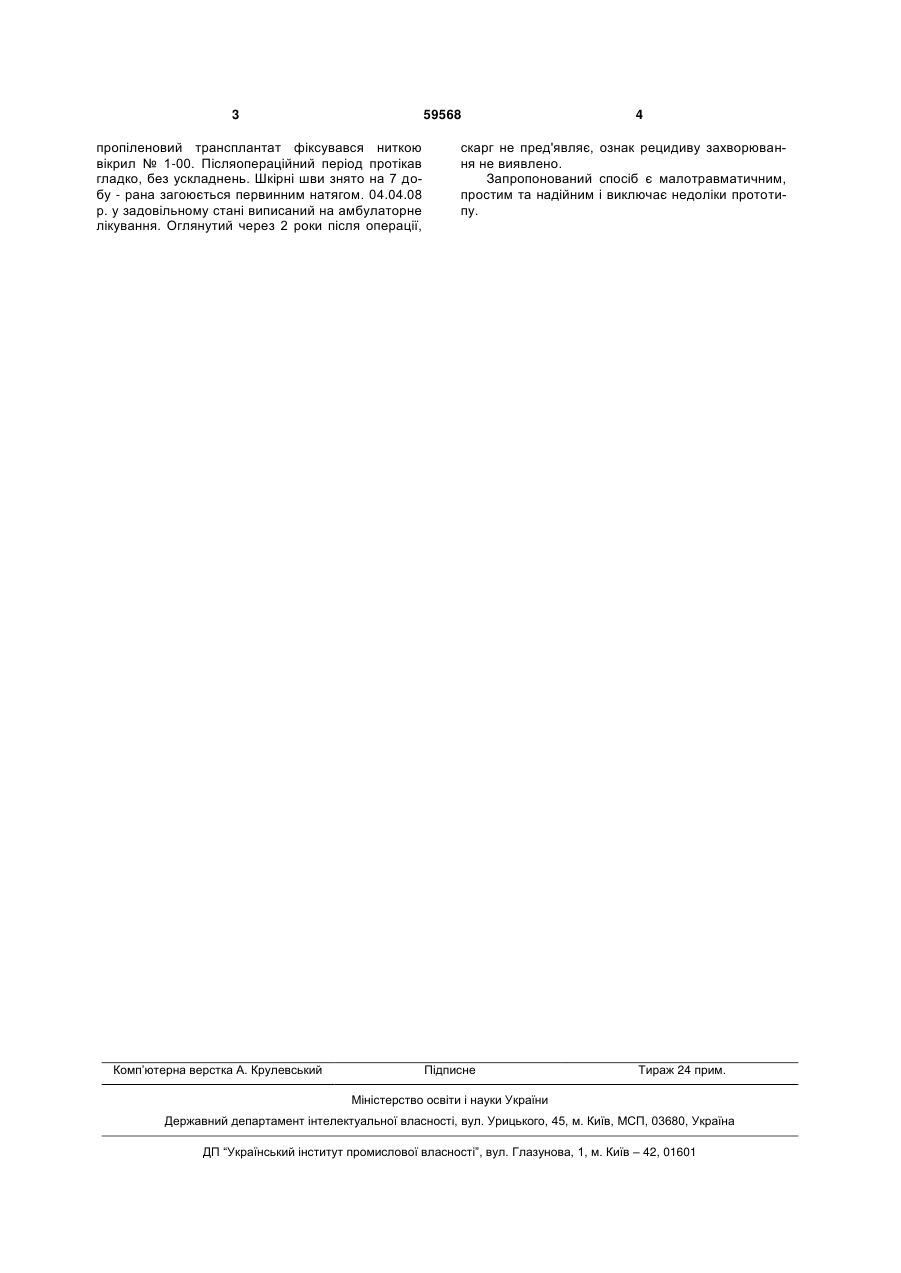 3

59568

4

пропіленовий трансплантат фіксувався ниткою вікрил № 1-00. Післяопераційний період протікав гладко, без ускладнень. Шкірні шви знято на 7 добу - рана загоюється первинним натягом. 04.04.08 р. у задовільному стані виписаний на амбулаторне лікування. Оглянутий через 2 роки після операції, скарг не пред'являє, ознак рецидиву захворювання не виявлено.

Запропонований спосіб є малотравматичним, простим та надійним і виключає недоліки прототипу.

Комп'ютерна верстка А. Крулевський

Підписне

Тираж 24 прим.

Міністерство освіти і науки України

Державний департамент інтелектуальної власності, вул. Урицького, 45, м. Київ, МСП, 03680, Україна

ДП "Український інститут промислової власності", вул. Глазунова, 1, м. Київ – 42, 01601